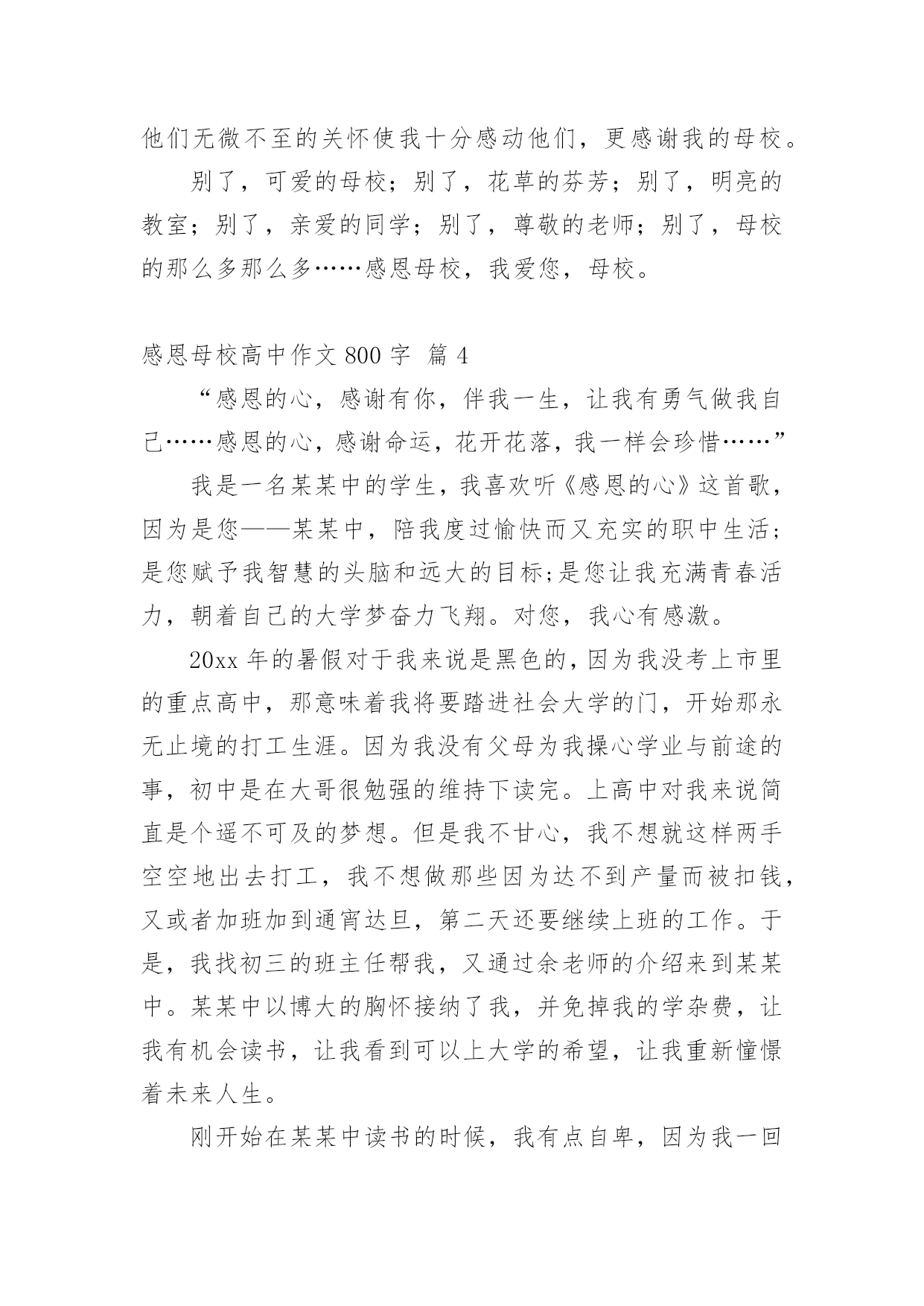 他们无微不至的关怀使我十分感动他们，更感谢我的母校。

别了，可爱的母校；别了，花草的芬芳；别了，明亮的教室；别了，亲爱的同学；别了，尊敬的老师；别了，母校的那么多那么多……感恩母校，我爱您，母校。

感恩母校高中作文 800 字 篇 4

“感恩的心，感谢有你，伴我一生，让我有勇气做我自己……感恩的心，感谢命运，花开花落，我一样会珍惜……”

我是一名某某中的学生，我喜欢听《感恩的心》这首歌，因为是您——某某中，陪我度过愉快而又充实的职中生活；是您赋予我智慧的头脑和远大的目标;是您让我充满青春活力，朝着自己的大学梦奋力飞翔。对您，我心有感激。

20xx 年的暑假对于我来说是黑色的，因为我没考上市里的重点高中，那意味着我将要踏进社会大学的门，开始那永无止境的打工生涯。因为我没有父母为我操心学业与前途的事，初中是在大哥很勉强的维持下读完。上高中对我来说简直是个遥不可及的梦想。但是我不甘心，我不想就这样两手空空地出去打工，我不想做那些因为达不到产量而被扣钱，又或者加班加到通宵达旦，第二天还要继续上班的工作。于是，我找初三的班主任帮我，又通过余老师的介绍来到某某中。某某中以博大的胸怀接纳了我，并免掉我的学杂费，让我有机会读书，让我看到可以上大学的希望，让我重新憧憬着未来人生。

刚开始在某某中读书的时候，我有点自卑，因为我一回